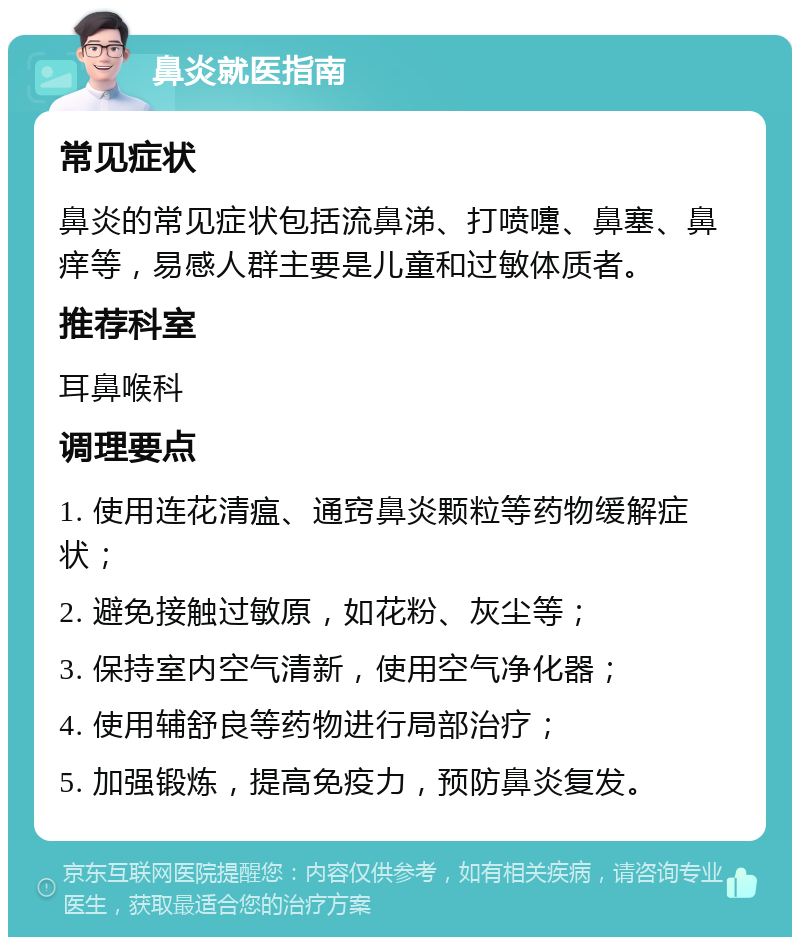 鼻炎就医指南

常见症状

鼻炎的常见症状包括流鼻涕、打喷嚏、鼻塞、鼻痒等，易感人群主要是儿童和过敏体质者。

推荐科室

耳鼻喉科

调理要点

1. 使用连花清瘟、通窍鼻炎颗粒等药物缓解症状；

2. 避免接触过敏原，如花粉、灰尘等；

3. 保持室内空气清新，使用空气净化器；

4. 使用辅舒良等药物进行局部治疗；

5. 加强锻炼，提高免疫力，预防鼻炎复发。

京东互联网医院提醒您：内容仅供参考，如有相关疾病，请咨询专业医生，获取最适合您的治疗方案